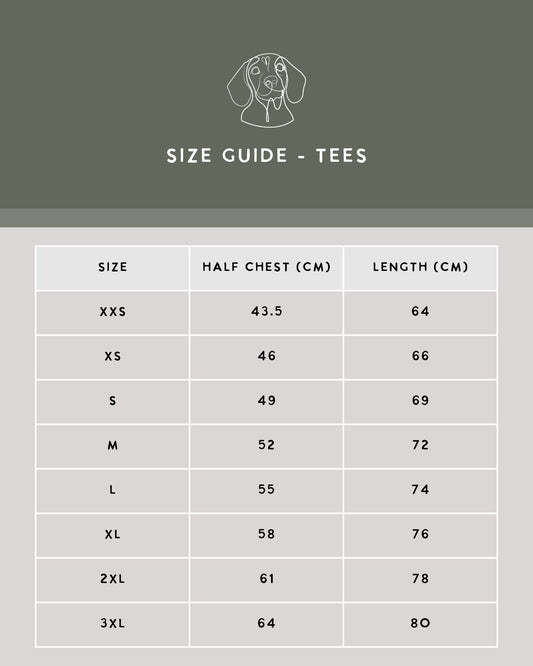 SIZE GUIDE - TEES

| SIZE | HALF CHEST (CM) | LENGTH (CM) |
|---|---|---|
| XXS | 43.5 | 64 |
| XS | 46 | 66 |
| S | 49 | 69 |
| M | 52 | 72 |
| L | 55 | 74 |
| XL | 58 | 76 |
| 2XL | 61 | 78 |
| 3XL | 64 | 80 |